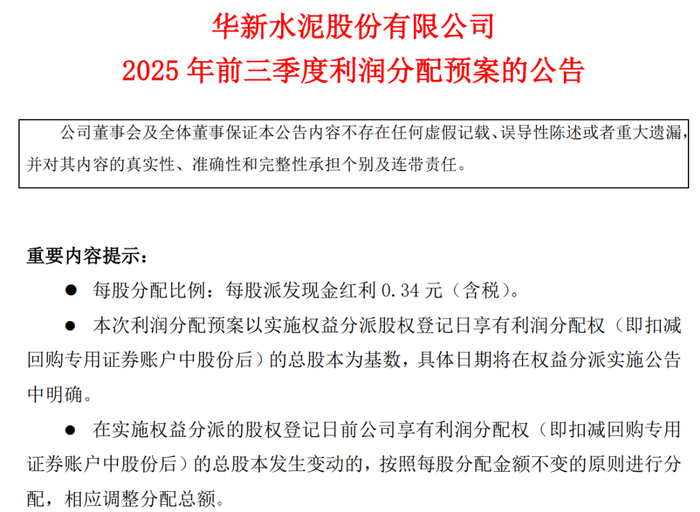 华新水泥股份有限公司
2025 年前三季度利润分配预案的公告

公司董事会及全体董事保证本公告内容不存在任何虚假记载、误导性陈述或者重大遗漏，并对其内容的真实性、准确性和完整性承担个别及连带责任。

重要内容提示：

● 每股分配比例：每股派发现金红利 0.34 元（含税）。

● 本次利润分配预案以实施权益分派股权登记日享有利润分配权（即扣减回购专用证券账户中股份后）的总股本为基数，具体日期将在权益分派实施公告中明确。

● 在实施权益分派的股权登记日前公司享有利润分配权（即扣减回购专用证券账户中股份后）的总股本发生变动的，按照每股分配金额不变的原则进行分配，相应调整分配总额。